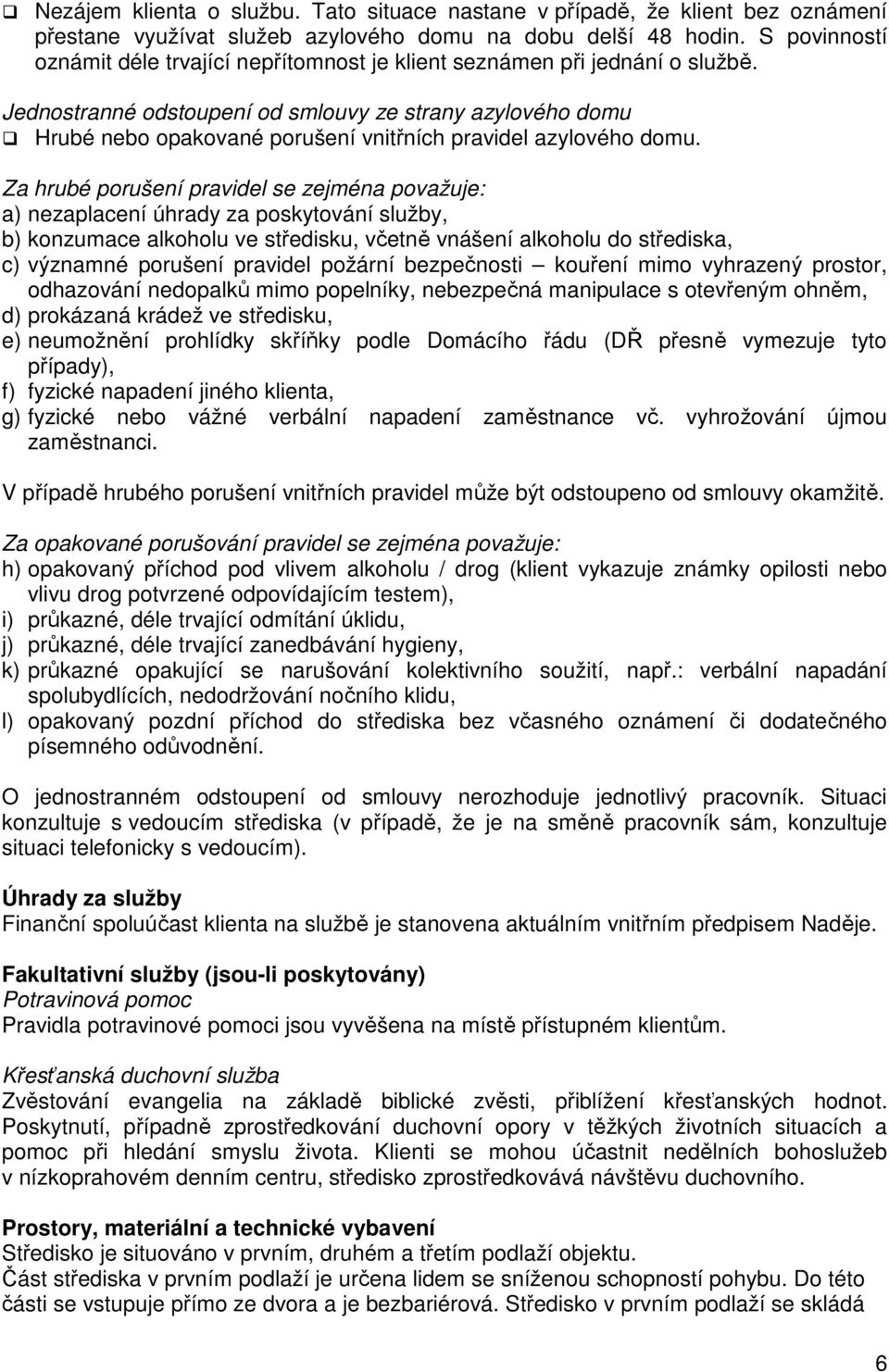 ❑ Nezájem klienta o službu. Tato situace nastane v případě, že klient bez oznámení přestane využívat služeb azylového domu na dobu delší 48 hodin. S povinností oznámit déle trvající nepřítomnost je klient seznámen při jednání o službě.

Jednostranné odstoupení od smlouvy ze strany azylového domu
❑ Hrubé nebo opakované porušení vnitřních pravidel azylového domu.

Za hrubé porušení pravidel se zejména považuje:
a) nezaplacení úhrady za poskytování služby,
b) konzumace alkoholu ve středisku, včetně vnášení alkoholu do střediska,
c) významné porušení pravidel požární bezpečnosti – kouření mimo vyhrazený prostor, odhazování nedopalků mimo popelníky, nebezpečná manipulace s otevřeným ohněm,
d) prokázaná krádež ve středisku,
e) neumožnění prohlídky skříňky podle Domácího řádu (DŘ přesně vymezuje tyto případy),
f) fyzické napadení jiného klienta,
g) fyzické nebo vážné verbální napadení zaměstnance vč. vyhrožování újmou zaměstnanci.

V případě hrubého porušení vnitřních pravidel může být odstoupeno od smlouvy okamžitě.

Za opakované porušování pravidel se zejména považuje:
h) opakovaný příchod pod vlivem alkoholu / drog (klient vykazuje známky opilosti nebo vlivu drog potvrzené odpovídajícím testem),
i) průkazné, déle trvající odmítání úklidu,
j) průkazné, déle trvající zanedbávání hygieny,
k) průkazné opakující se narušování kolektivního soužití, např.: verbální napadání spolubydlících, nedodržování nočního klidu,
l) opakovaný pozdní příchod do střediska bez včasného oznámení či dodatečného písemného odůvodnění.

O jednostranném odstoupení od smlouvy nerozhoduje jednotlivý pracovník. Situaci konzultuje s vedoucím střediska (v případě, že je na směně pracovník sám, konzultuje situaci telefonicky s vedoucím).

Úhrady za služby
Finanční spoluúčast klienta na službě je stanovena aktuálním vnitřním předpisem Naděje.

Fakultativní služby (jsou-li poskytovány)
Potravinová pomoc
Pravidla potravinové pomoci jsou vyvěšena na místě přístupném klientům.

Křesťanská duchovní služba
Zvěstování evangelia na základě biblické zvěsti, přiblížení křesťanských hodnot. Poskytnutí, případně zprostředkování duchovní opory v těžkých životních situacích a pomoc při hledání smyslu života. Klienti se mohou účastnit nedělních bohoslužeb v nízkoprahovém denním centru, středisko zprostředkovává návštěvu duchovního.

Prostory, materiální a technické vybavení
Středisko je situováno v prvním, druhém a třetím podlaží objektu.
Část střediska v prvním podlaží je určena lidem se sníženou schopností pohybu. Do této části se vstupuje přímo ze dvora a je bezbariérová. Středisko v prvním podlaží se skládá

6